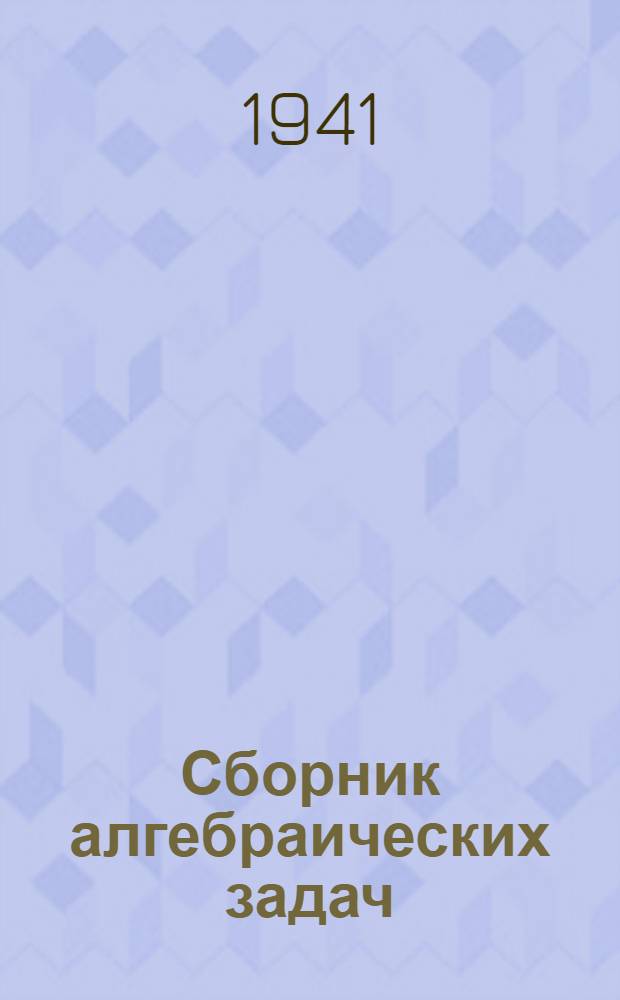 1941

Сборник алгебраических задач